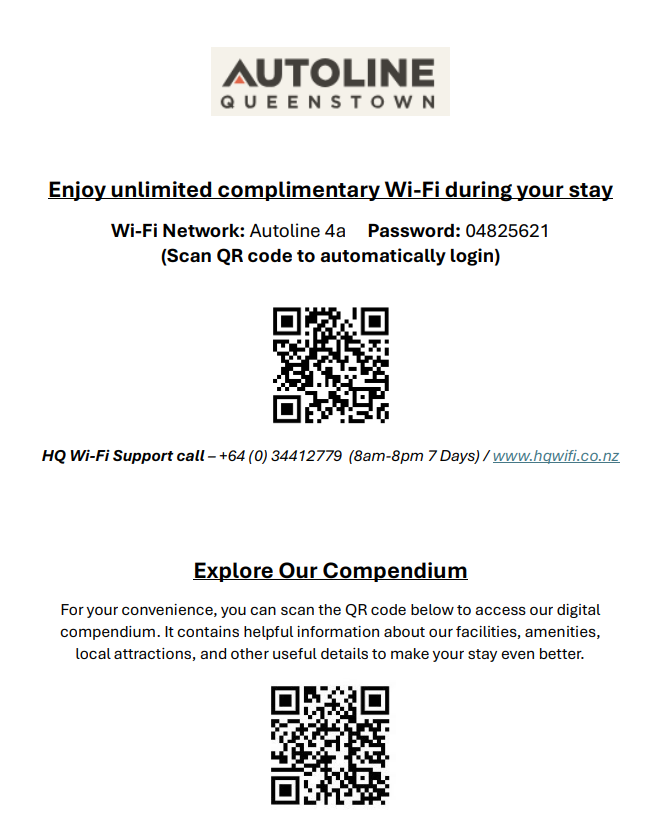 AUTOLINE
QUEENSTOWN

Enjoy unlimited complimentary Wi-Fi during your stay

Wi-Fi Network: Autoline 4a Password: 04825621
(Scan QR code to automatically login)

HQ Wi-Fi Support call – +64 (0) 34412779 (8am-8pm 7 Days) / www.hqwifi.co.nz

Explore Our Compendium

For your convenience, you can scan the QR code below to access our digital compendium. It contains helpful information about our facilities, amenities, local attractions, and other useful details to make your stay even better.